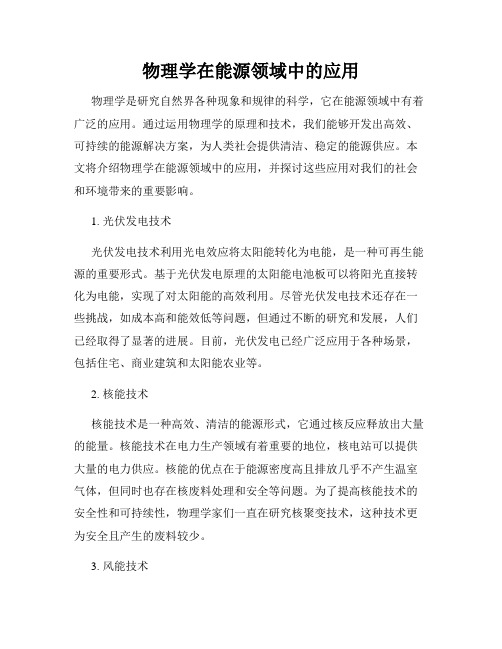 物理学在能源领域中的应用

物理学是研究自然界各种现象和规律的科学，它在能源领域中有着广泛的应用。通过运用物理学的原理和技术，我们能够开发出高效、可持续的能源解决方案，为人类社会提供清洁、稳定的能源供应。本文将介绍物理学在能源领域中的应用，并探讨这些应用对我们的社会和环境带来的重要影响。

1. 光伏发电技术

光伏发电技术利用光电效应将太阳能转化为电能，是一种可再生能源的重要形式。基于光伏发电原理的太阳能电池板可以将阳光直接转化为电能，实现了对太阳能的高效利用。尽管光伏发电技术还存在一些挑战，如成本高和能效低等问题，但通过不断的研究和发展，人们已经取得了显著的进展。目前，光伏发电已经广泛应用于各种场景，包括住宅、商业建筑和太阳能农业等。

2. 核能技术

核能技术是一种高效、清洁的能源形式，它通过核反应释放出大量的能量。核能技术在电力生产领域有着重要的地位，核电站可以提供大量的电力供应。核能的优点在于能源密度高且排放几乎不产生温室气体，但同时也存在核废料处理和安全等问题。为了提高核能技术的安全性和可持续性，物理学家们一直在研究核聚变技术，这种技术更为安全且产生的废料较少。

3. 风能技术